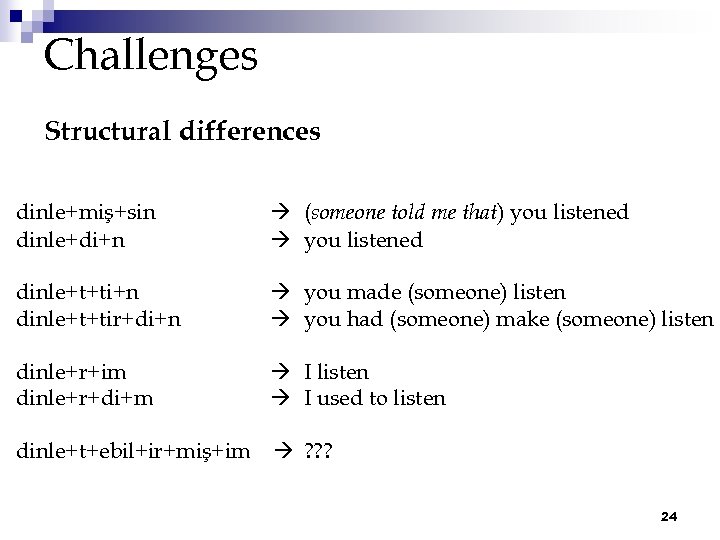 Challenges

Structural differences

dinle+miş+sin → (someone told me that) you listened
dinle+di+n → you listened

dinle+t+ti+n → you made (someone) listen
dinle+t+tir+di+n → you had (someone) make (someone) listen

dinle+r+im → I listen
dinle+r+di+m → I used to listen

dinle+t+ebil+ir+miş+im → ???

24